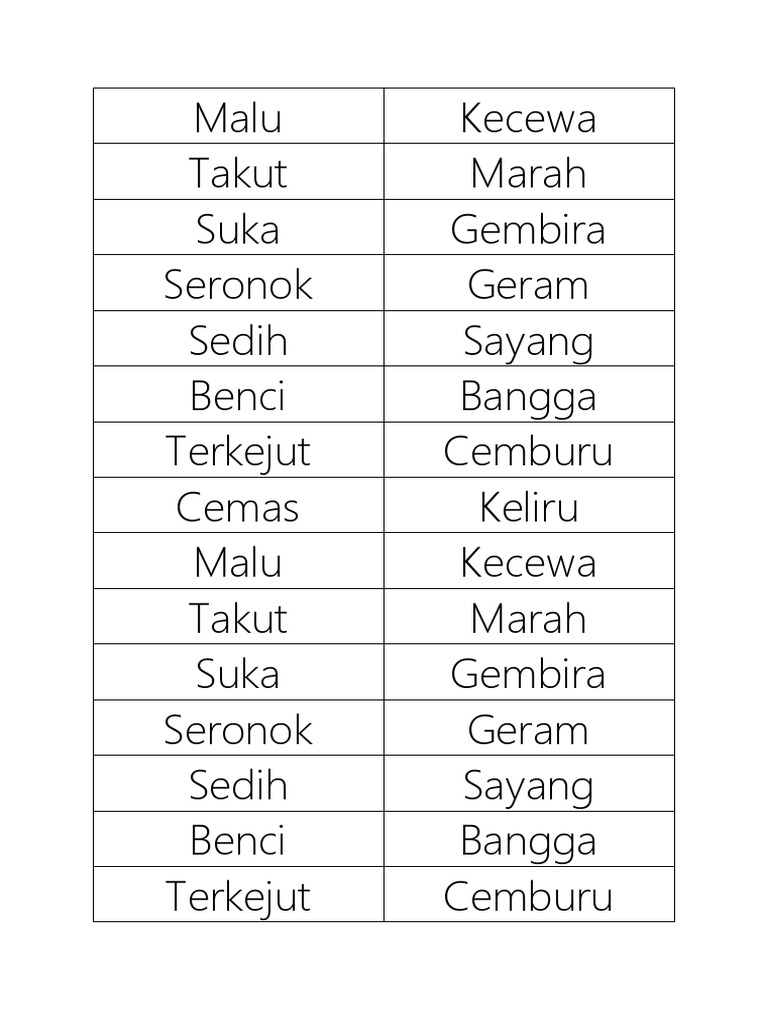 | Malu | Kecewa |
|---|---|
| Takut | Marah |
| Suka | Gembira |
| Seronok | Geram |
| Sedih | Sayang |
| Benci | Bangga |
| Terkejut | Cemburu |
| Cemas | Keliru |
| Malu | Kecewa |
| Takut | Marah |
| Suka | Gembira |
| Seronok | Geram |
| Sedih | Sayang |
| Benci | Bangga |
| Terkejut | Cemburu |